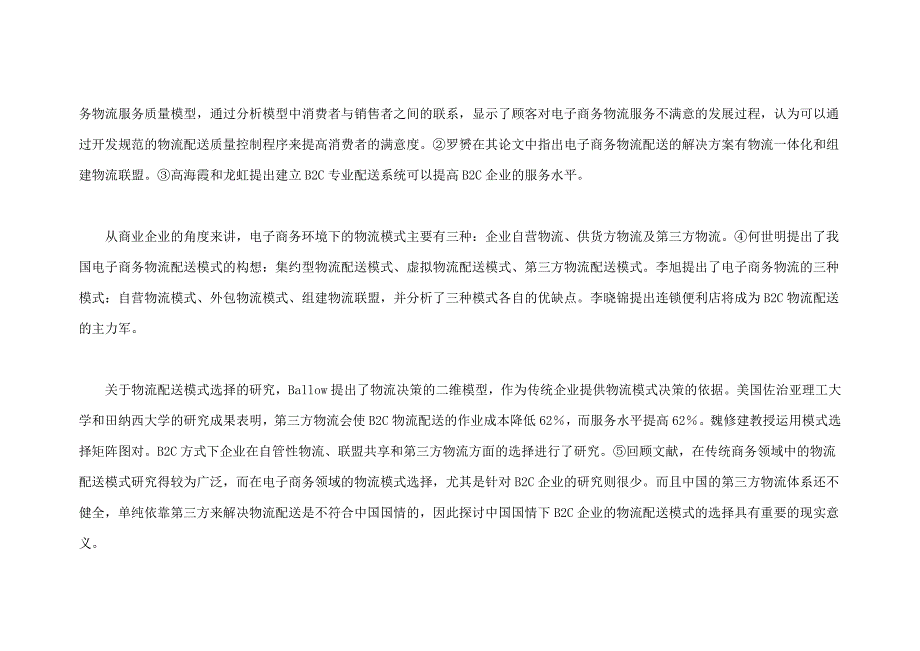 务物流服务质量模型，通过分析模型中消费者与销售者之间的联系，显示了顾客对电子商务物流服务不满意的发展过程，认为可以通过开发规范的物流配送质量控制程序来提高消费者的满意度。②罗赟在其论文中指出电子商务物流配送的解决方案有物流一体化和组建物流联盟。③高海霞和龙虹提出建立 B2C 专业配送系统可以提高 B2C 企业的服务水平。

从商业企业的角度来讲，电子商务环境下的物流模式主要有三种：企业自营物流、供货方物流及第三方物流。④何世明提出了我国电子商务物流配送模式的构想：集约型物流配送模式、虚拟物流配送模式、第三方物流配送模式。李旭提出了电子商务物流的三种模式：自营物流模式、外包物流模式、组建物流联盟，并分析了三种模式各自的优缺点。李晓锦提出连锁便利店将成为 B2C 物流配送的主力军。

关于物流配送模式选择的研究，Ballow 提出了物流决策的二维模型，作为传统企业提供物流模式决策的依据。美国佐治亚理工大学和田纳西大学的研究成果表明，第三方物流会使 B2C 物流配送的作业成本降低 62%，而服务水平提高 62%。魏修建教授运用模式选择矩阵图对。B2C 方式下企业在自管性物流、联盟共享和第三方物流方面的选择进行了研究。⑤回顾文献，在传统商务领域中的物流配送模式研究得较为广泛，而在电子商务领域的物流模式选择，尤其是针对 B2C 企业的研究则很少。而且中国的第三方物流体系还不健全，单纯依靠第三方来解决物流配送是不符合中国国情的，因此探讨中国国情下 B2C 企业的物流配送模式的选择具有重要的现实意义。